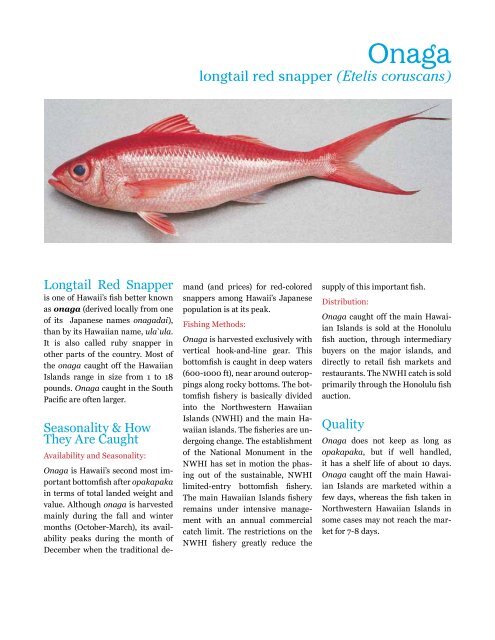 Onaga
longtail red snapper (Etelis coruscans)

Longtail Red Snapper is one of Hawaii's fish better known as onaga (derived locally from one of its Japanese names onagadai), than by its Hawaiian name, ula`ula. It is also called ruby snapper in other parts of the country. Most of the onaga caught off the Hawaiian Islands range in size from 1 to 18 pounds. Onaga caught in the South Pacific are often larger.

Seasonality & How They Are Caught

Availability and Seasonality:

Onaga is Hawaii's second most important bottomfish after opakapaka in terms of total landed weight and value. Although onaga is harvested mainly during the fall and winter months (October-March), its availability peaks during the month of December when the traditional demand (and prices) for red-colored snappers among Hawaii's Japanese population is at its peak.

Fishing Methods:

Onaga is harvested exclusively with vertical hook-and-line gear. This bottomfish is caught in deep waters (600-1000 ft), near around outcroppings along rocky bottoms. The bottomfish fishery is basically divided into the Northwestern Hawaiian Islands (NWHI) and the main Hawaiian islands. The fisheries are undergoing change. The establishment of the National Monument in the NWHI has set in motion the phasing out of the sustainable, NWHI limited-entry bottomfish fishery. The main Hawaiian Islands fishery remains under intensive management with an annual commercial catch limit. The restrictions on the NWHI fishery greatly reduce the supply of this important fish.

Distribution:

Onaga caught off the main Hawaiian Islands is sold at the Honolulu fish auction, through intermediary buyers on the major islands, and directly to retail fish markets and restaurants. The NWHI catch is sold primarily through the Honolulu fish auction.

Quality

Onaga does not keep as long as opakapaka, but if well handled, it has a shelf life of about 10 days. Onaga caught off the main Hawaiian Islands are marketed within a few days, whereas the fish taken in Northwestern Hawaiian Islands in some cases may not reach the market for 7-8 days.